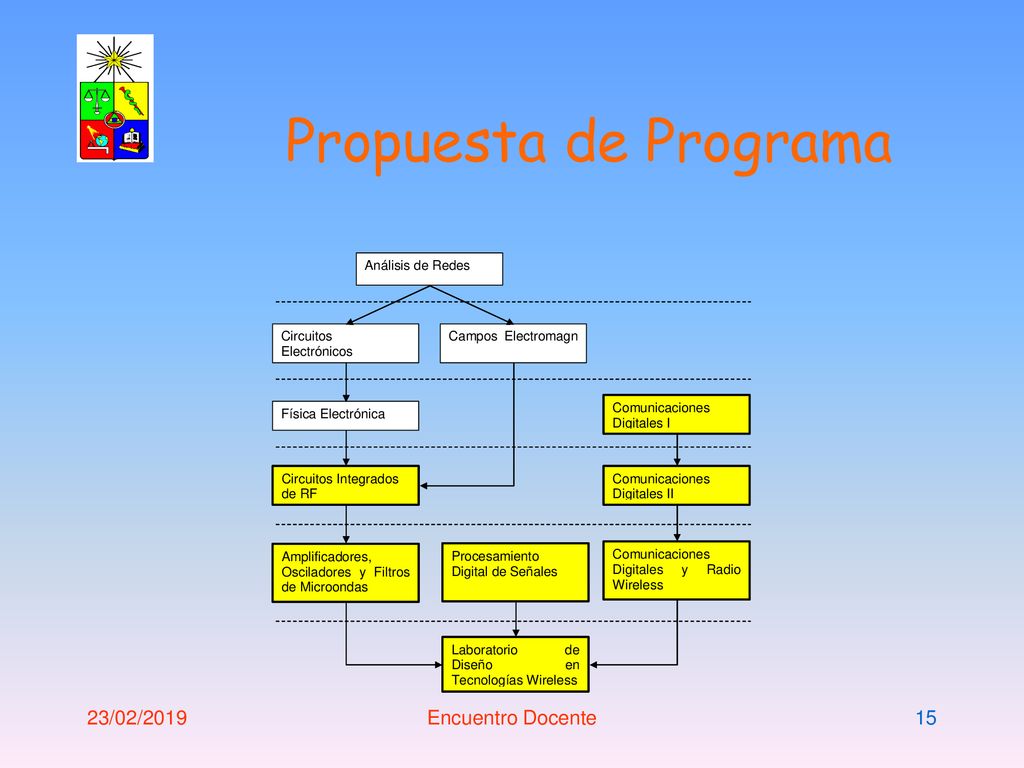 Propuesta de Programa

Análisis de Redes

Circuitos Electrónicos

Campos Electromagn

Física Electrónica

Comunicaciones Digitales I

Circuitos Integrados de RF

Comunicaciones Digitales II

Amplificadores, Osciladores y Filtros de Microondas

Procesamiento Digital de Señales

Comunicaciones Digitales y Radio Wireless

Laboratorio de Diseño en Tecnologías Wireless

23/02/2019

Encuentro Docente

15